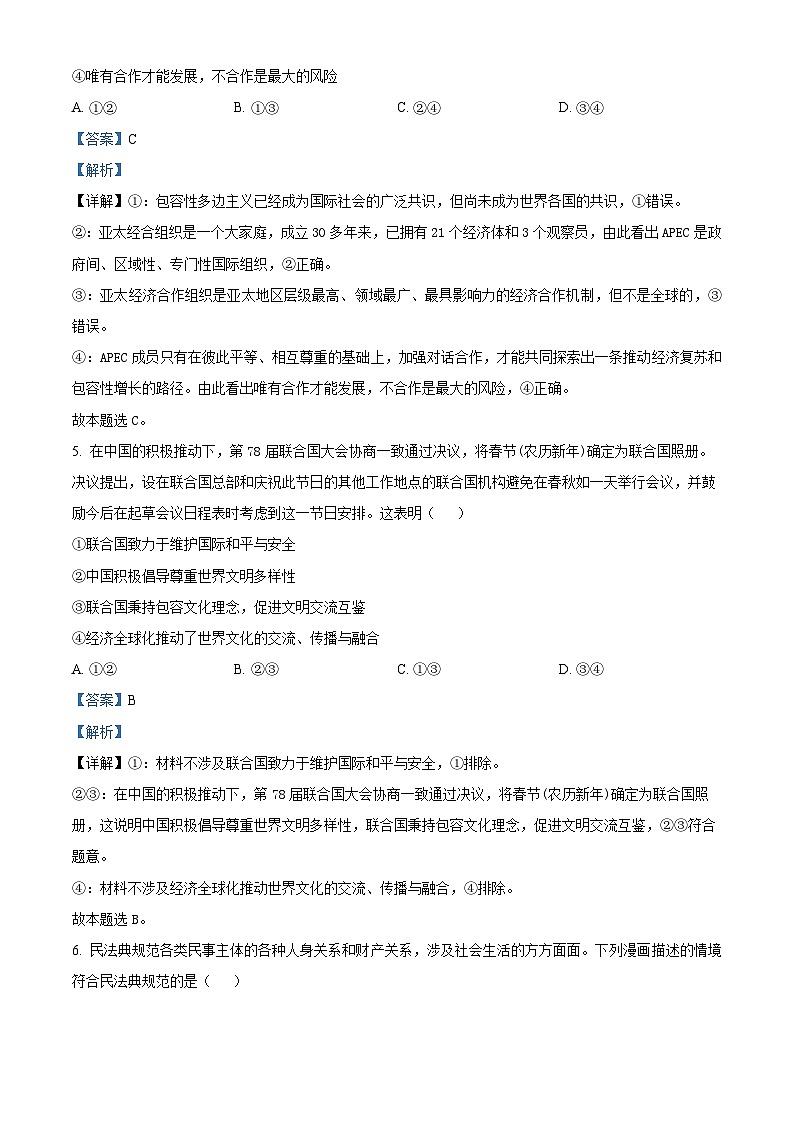 ④唯有合作才能发展，不合作是最大的风险

A. ①②　　B. ①③　　C. ②④　　D. ③④

【答案】C

【解析】

【详解】①：包容性多边主义已经成为国际社会的广泛共识，但尚未成为世界各国的共识，①错误。

②：亚太经合组织是一个大家庭，成立 30 多年来，已拥有 21 个经济体和 3 个观察员，由此看出 APEC 是政府间、区域性、专门性国际组织，②正确。

③：亚太经济合作组织是亚太地区层级最高、领域最广、最具影响力的经济合作机制，但不是全球的，③错误。

④：APEC 成员只有在彼此平等、相互尊重的基础上，加强对话合作，才能共同探索出一条推动经济复苏和包容性增长的路径。由此看出唯有合作才能发展，不合作是最大的风险，④正确。

故本题选 C。

5. 在中国的积极推动下，第 78 届联合国大会协商一致通过决议，将春节(农历新年)确定为联合国照册。决议提出，设在联合国总部和庆祝此节日的其他工作地点的联合国机构避免在春秋如一天举行会议，并鼓励今后在起草会议日程表时考虑到这一节日安排。这表明（　　）

①联合国致力于维护国际和平与安全

②中国积极倡导尊重世界文明多样性

③联合国秉持包容文化理念，促进文明交流互鉴

④经济全球化推动了世界文化的交流、传播与融合

A. ①②　　B. ②③　　C. ①③　　D. ③④

【答案】B

【解析】

【详解】①：材料不涉及联合国致力于维护国际和平与安全，①排除。

②③：在中国的积极推动下，第 78 届联合国大会协商一致通过决议，将春节(农历新年)确定为联合国照册，这说明中国积极倡导尊重世界文明多样性，联合国秉持包容文化理念，促进文明交流互鉴，②③符合题意。

④：材料不涉及经济全球化推动世界文化的交流、传播与融合，④排除。

故本题选 B。

6. 民法典规范各类民事主体的各种人身关系和财产关系，涉及社会生活的方方面面。下列漫画描述的情境符合民法典规范的是（　　）